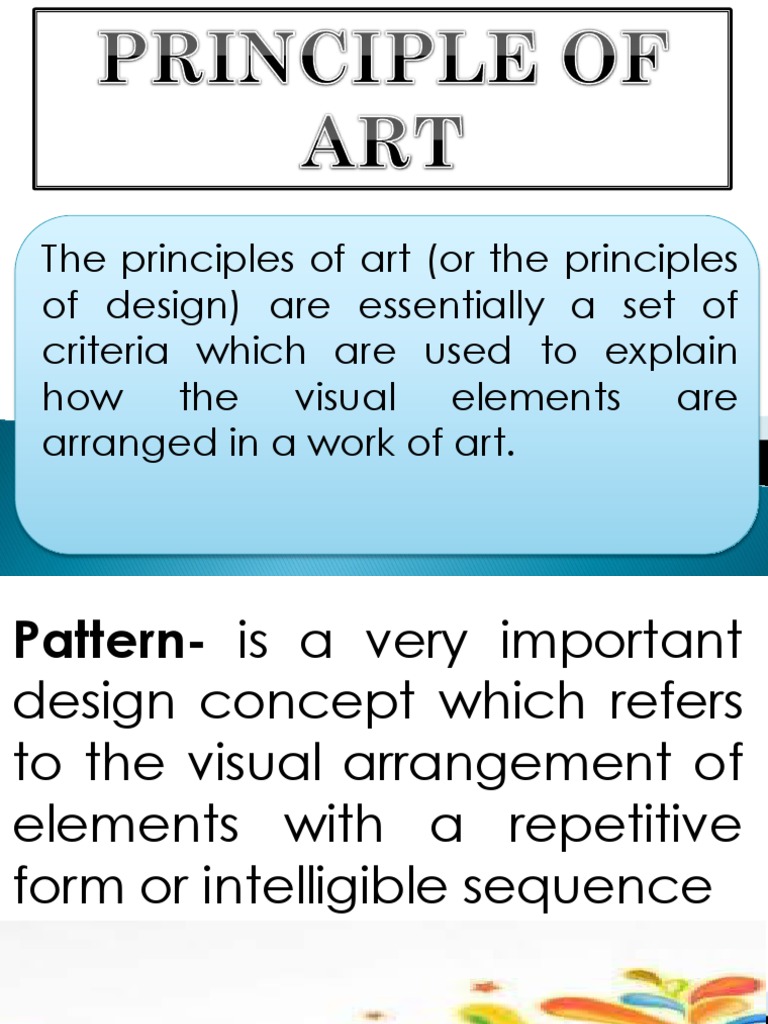 PRINCIPLE OF ART

The principles of art (or the principles of design) are essentially a set of criteria which are used to explain how the visual elements are arranged in a work of art.

Pattern- is a very important design concept which refers to the visual arrangement of elements with a repetitive form or intelligible sequence